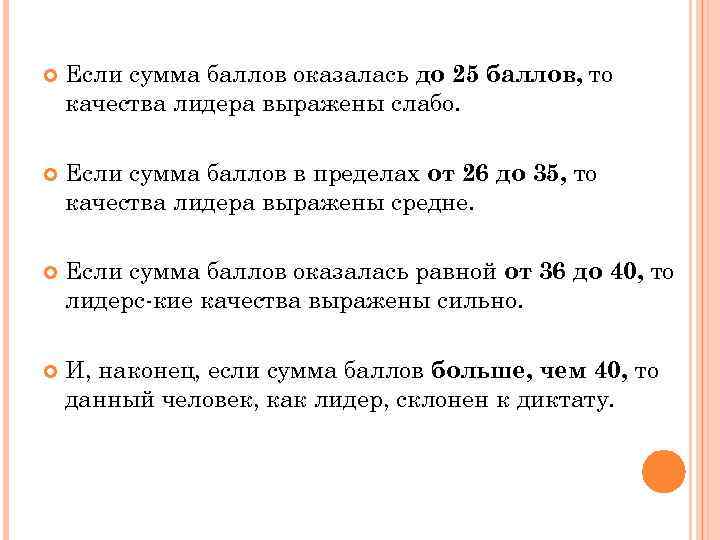 Если сумма баллов оказалась до 25 баллов, то качества лидера выражены слабо.

Если сумма баллов в пределах от 26 до 35, то качества лидера выражены средне.

Если сумма баллов оказалась равной от 36 до 40, то лидерс-кие качества выражены сильно.

И, наконец, если сумма баллов больше, чем 40, то данный человек, как лидер, склонен к диктату.